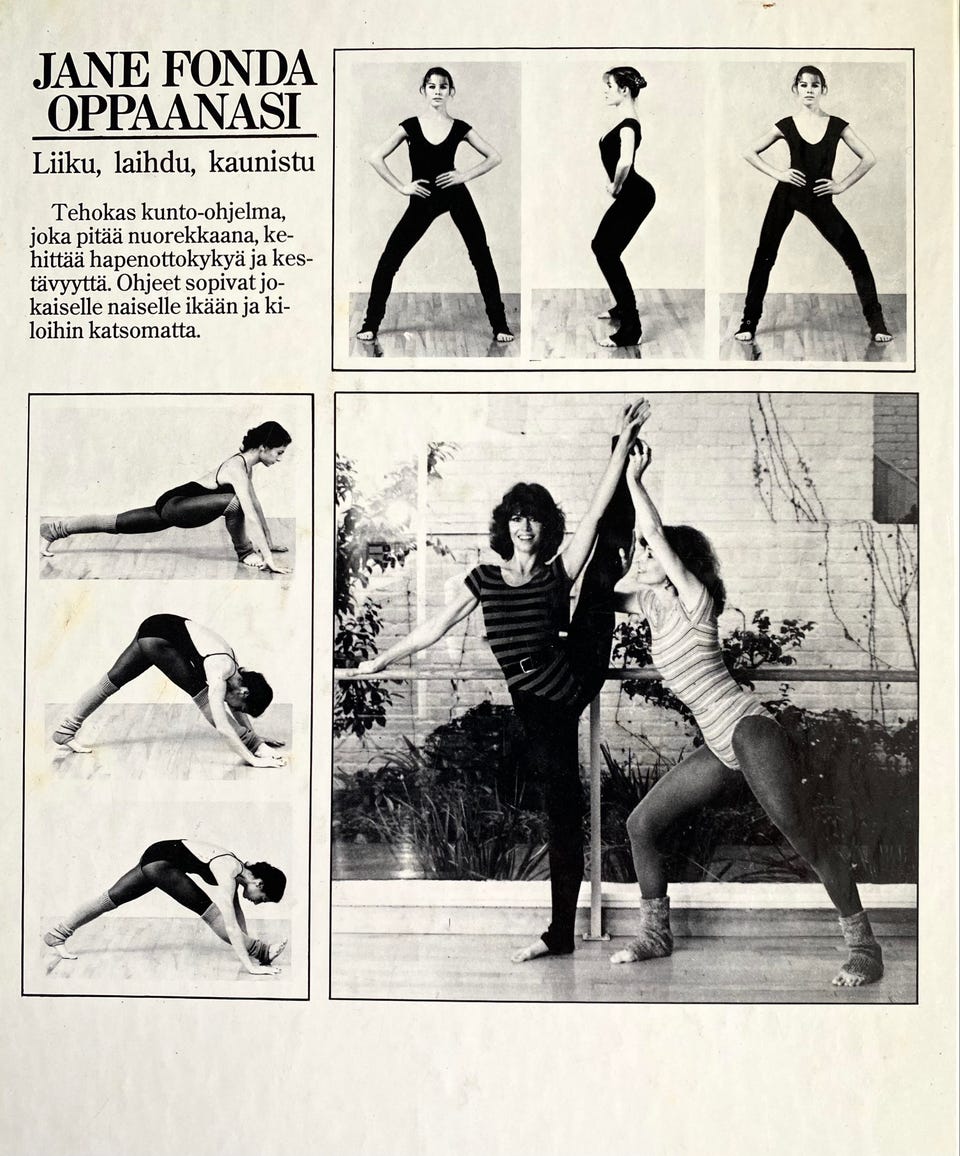 JANE FONDA
OPPAANASI

Liiku, laihdu, kaunistu

Tehokas kunto-ohjelma, joka pitää nuorekkaana, kehittää hapenottokykyä ja kestävyyttä. Ohjeet sopivat jokaiselle naiselle ikään ja kiloihin katsomatta.